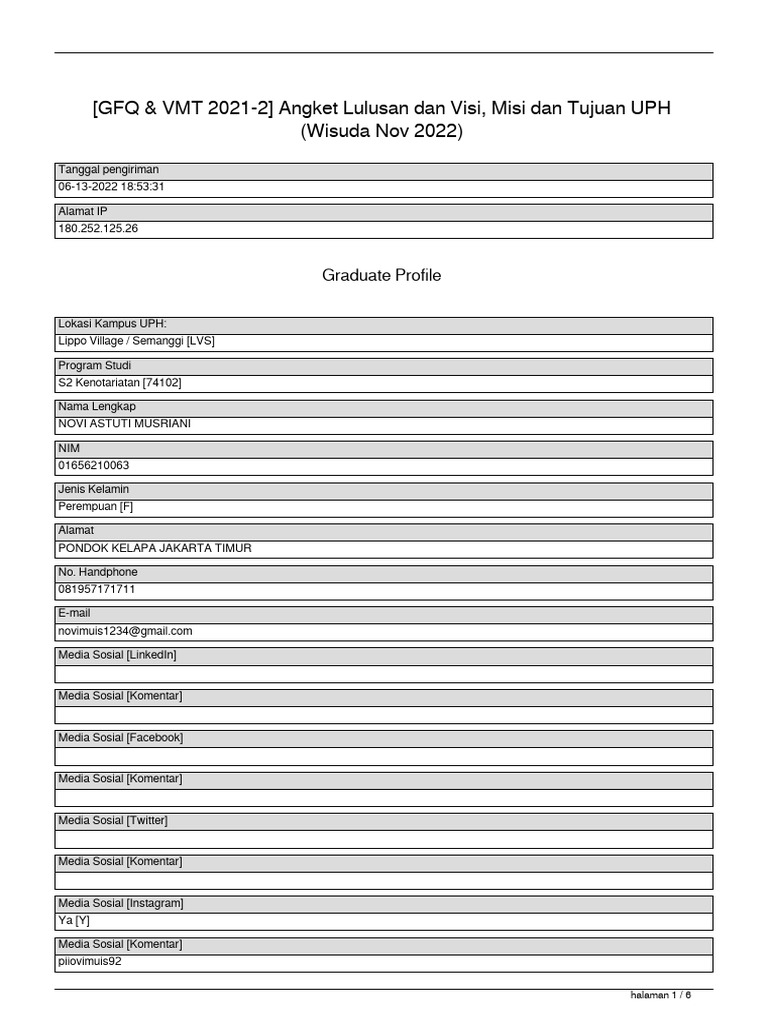 [GFQ & VMT 2021-2] Angket Lulusan dan Visi, Misi dan Tujuan UPH (Wisuda Nov 2022)

Tanggal pengiriman
06-13-2022 18:53:31

Alamat IP
180.252.125.26

Graduate Profile

Lokasi Kampus UPH:
Lippo Village / Semanggi [LVS]

Program Studi
S2 Kenotariatan [74102]

Nama Lengkap
NOVI ASTUTI MUSRIANI

NIM
01656210063

Jenis Kelamin
Perempuan [F]

Alamat
PONDOK KELAPA JAKARTA TIMUR

No. Handphone
081957171711

E-mail
novimuis1234@gmail.com

Media Sosial [LinkedIn]

Media Sosial [Komentar]

Media Sosial [Facebook]

Media Sosial [Komentar]

Media Sosial [Twitter]

Media Sosial [Komentar]

Media Sosial [Instagram]
Ya [Y]

Media Sosial [Komentar]
piiovimuis92

halaman 1 / 6